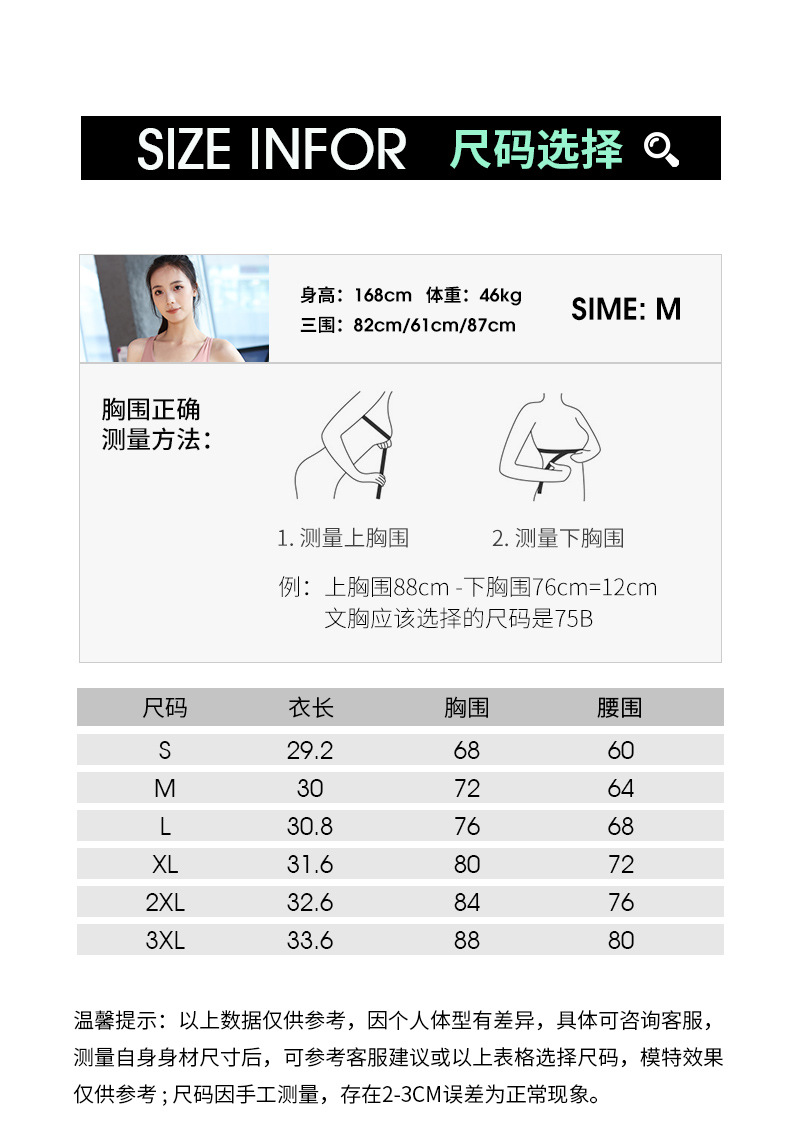 SIZE INFOR 尺码选择

身高：168cm 体重：46kg
三围：82cm/61cm/87cm

SIME: M

胸围正确测量方法：

1. 测量上胸围

2. 测量下胸围

例：上胸围88cm -下胸围76cm=12cm
文胸应该选择的尺码是75B

| 尺码 | 衣长 | 胸围 | 腰围 |
|---|---|---|---|
| S | 29.2 | 68 | 60 |
| M | 30 | 72 | 64 |
| L | 30.8 | 76 | 68 |
| XL | 31.6 | 80 | 72 |
| 2XL | 32.6 | 84 | 76 |
| 3XL | 33.6 | 88 | 80 |

温馨提示：以上数据仅供参考，因个人体型有差异，具体可咨询客服，测量自身身材尺寸后，可参考客服建议或以上表格选择尺码，模特效果仅供参考；尺码因手工测量，存在2-3CM误差为正常现象。